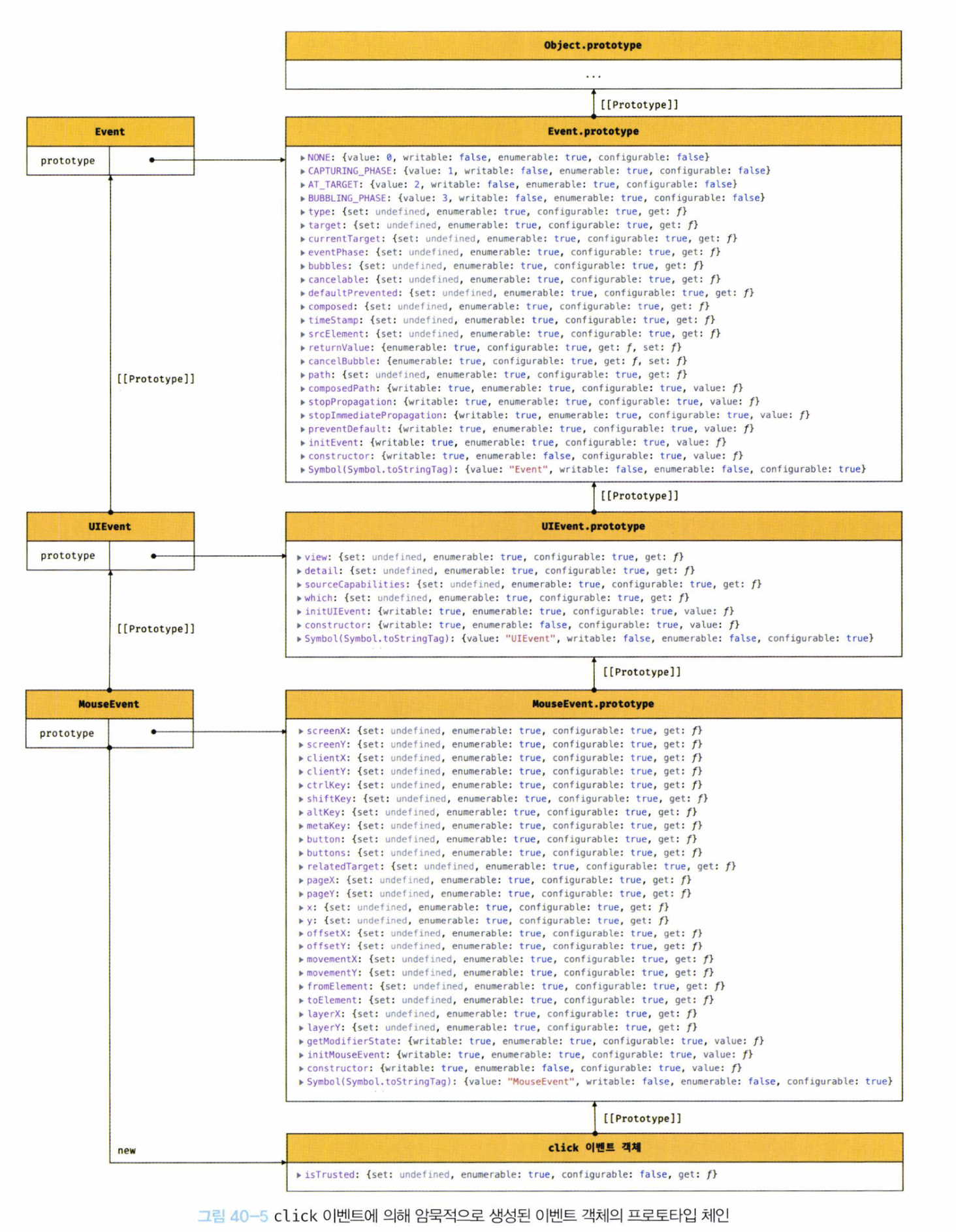 Object.prototype

...

[[Prototype]]

Event

prototype

Event.prototype

▸ NONE: {value: 0, writable: false, enumerable: true, configurable: false}
▸ CAPTURING_PHASE: {value: 1, writable: false, enumerable: true, configurable: false}
▸ AT_TARGET: {value: 2, writable: false, enumerable: true, configurable: false}
▸ BUBBLING_PHASE: {value: 3, writable: false, enumerable: true, configurable: false}
▸ type: {set: undefined, enumerable: true, configurable: true, get: ƒ}
▸ target: {set: undefined, enumerable: true, configurable: true, get: ƒ}
▸ currentTarget: {set: undefined, enumerable: true, configurable: true, get: ƒ}
▸ eventPhase: {set: undefined, enumerable: true, configurable: true, get: ƒ}
▸ bubbles: {set: undefined, enumerable: true, configurable: true, get: ƒ}
▸ cancelable: {set: undefined, enumerable: true, configurable: true, get: ƒ}
▸ defaultPrevented: {set: undefined, enumerable: true, configurable: true, get: ƒ}
▸ composed: {set: undefined, enumerable: true, configurable: true, get: ƒ}
▸ timeStamp: {set: undefined, enumerable: true, configurable: true, get: ƒ}
▸ srcElement: {set: undefined, enumerable: true, configurable: true, get: ƒ}
▸ returnValue: {enumerable: true, configurable: true, get: ƒ, set: ƒ}
▸ cancelBubble: {enumerable: true, configurable: true, get: ƒ, set: ƒ}
▸ path: {set: undefined, enumerable: true, configurable: true, get: ƒ}
▸ composedPath: {writable: true, enumerable: true, configurable: true, value: ƒ}
▸ stopPropagation: {writable: true, enumerable: true, configurable: true, value: ƒ}
▸ stopImmediatePropagation: {writable: true, enumerable: true, configurable: true, value: ƒ}
▸ preventDefault: {writable: true, enumerable: true, configurable: true, value: ƒ}
▸ initEvent: {writable: true, enumerable: true, configurable: true, value: ƒ}
▸ constructor: {writable: true, enumerable: false, configurable: true, value: ƒ}
▸ Symbol(Symbol.toStringTag): {value: "Event", writable: false, enumerable: false, configurable: true}

[[Prototype]]

[[Prototype]]

UIEvent

prototype

UIEvent.prototype

▸ view: {set: undefined, enumerable: true, configurable: true, get: ƒ}
▸ detail: {set: undefined, enumerable: true, configurable: true, get: ƒ}
▸ sourceCapabilities: {set: undefined, enumerable: true, configurable: true, get: ƒ}
▸ which: {set: undefined, enumerable: true, configurable: true, get: ƒ}
▸ initUIEvent: {writable: true, enumerable: true, configurable: true, value: ƒ}
▸ constructor: {writable: true, enumerable: false, configurable: true, value: ƒ}
▸ Symbol(Symbol.toStringTag): {value: "UIEvent", writable: false, enumerable: false, configurable: true}

[[Prototype]]

[[Prototype]]

MouseEvent

prototype

MouseEvent.prototype

▸ screenX: {set: undefined, enumerable: true, configurable: true, get: ƒ}
▸ screenY: {set: undefined, enumerable: true, configurable: true, get: ƒ}
▸ clientX: {set: undefined, enumerable: true, configurable: true, get: ƒ}
▸ clientY: {set: undefined, enumerable: true, configurable: true, get: ƒ}
▸ ctrlKey: {set: undefined, enumerable: true, configurable: true, get: ƒ}
▸ shiftKey: {set: undefined, enumerable: true, configurable: true, get: ƒ}
▸ altKey: {set: undefined, enumerable: true, configurable: true, get: ƒ}
▸ metaKey: {set: undefined, enumerable: true, configurable: true, get: ƒ}
▸ button: {set: undefined, enumerable: true, configurable: true, get: ƒ}
▸ buttons: {set: undefined, enumerable: true, configurable: true, get: ƒ}
▸ relatedTarget: {set: undefined, enumerable: true, configurable: true, get: ƒ}
▸ pageX: {set: undefined, enumerable: true, configurable: true, get: ƒ}
▸ pageY: {set: undefined, enumerable: true, configurable: true, get: ƒ}
▸ x: {set: undefined, enumerable: true, configurable: true, get: ƒ}
▸ y: {set: undefined, enumerable: true, configurable: true, get: ƒ}
▸ offsetX: {set: undefined, enumerable: true, configurable: true, get: ƒ}
▸ offsetY: {set: undefined, enumerable: true, configurable: true, get: ƒ}
▸ movementX: {set: undefined, enumerable: true, configurable: true, get: ƒ}
▸ movementY: {set: undefined, enumerable: true, configurable: true, get: ƒ}
▸ fromElement: {set: undefined, enumerable: true, configurable: true, get: ƒ}
▸ toElement: {set: undefined, enumerable: true, configurable: true, get: ƒ}
▸ layerX: {set: undefined, enumerable: true, configurable: true, get: ƒ}
▸ layerY: {set: undefined, enumerable: true, configurable: true, get: ƒ}
▸ getModifierState: {writable: true, enumerable: true, configurable: true, value: ƒ}
▸ initMouseEvent: {writable: true, enumerable: true, configurable: true, value: ƒ}
▸ constructor: {writable: true, enumerable: false, configurable: true, value: ƒ}
▸ Symbol(Symbol.toStringTag): {value: "MouseEvent", writable: false, enumerable: false, configurable: true}

[[Prototype]]

new

click 이벤트 객체

▸ isTrusted: {set: undefined, enumerable: true, configurable: false, get: ƒ}

그림 40-5 click 이벤트에 의해 암묵적으로 생성된 이벤트 객체의 프로토타입 체인